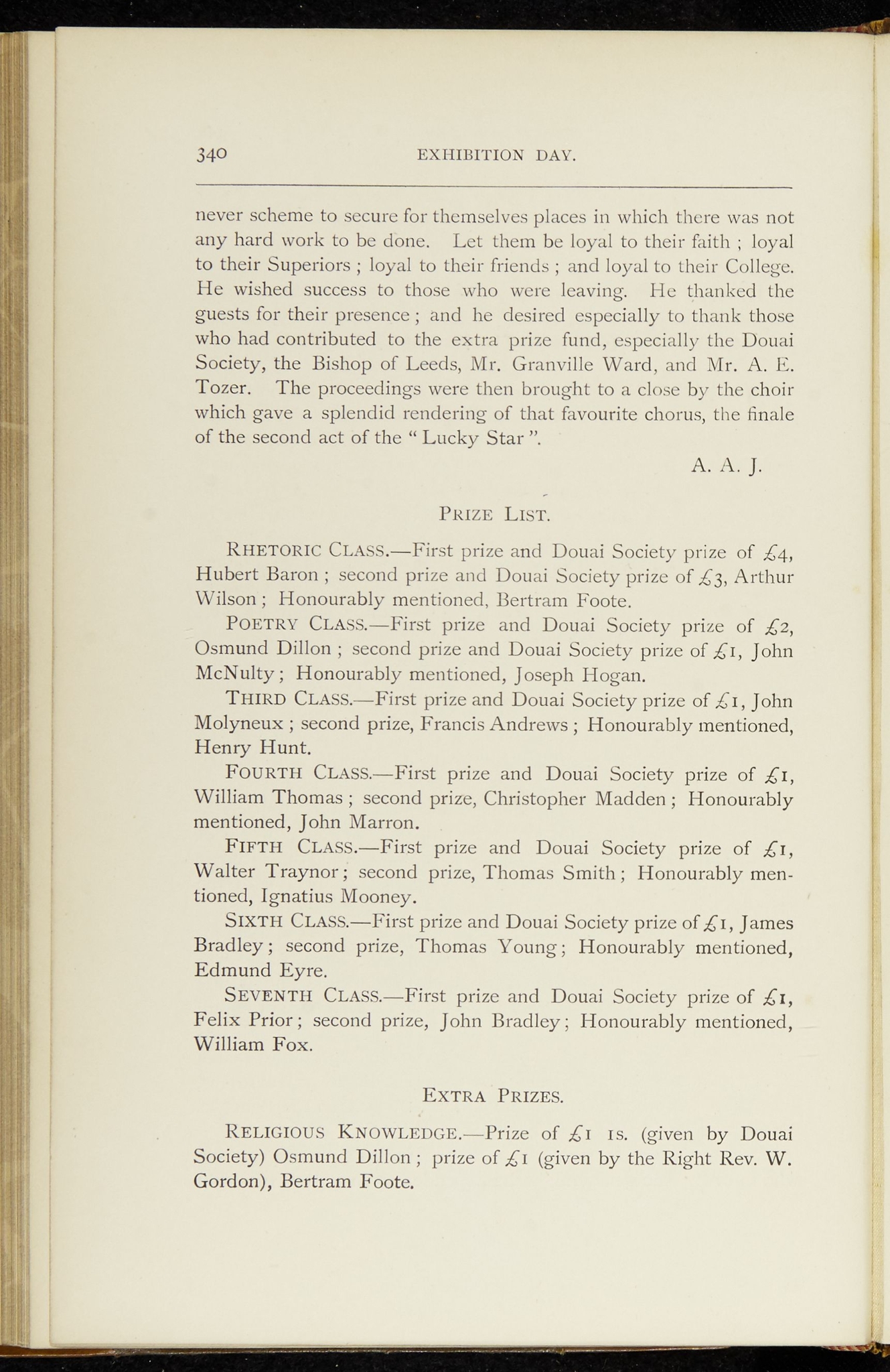 340 EXHIBITION DAY.

never scheme to secure for themselves places in which there was not any hard work to be done. Let them be loyal to their faith ; loyal to their Superiors ; loyal to their friends ; and loyal to their College. He wished success to those who were leaving. He thanked the guests for their presence ; and he desired especially to thank those who had contributed to the extra prize fund, especially the Douai Society, the Bishop of Leeds, Mr. Granville Ward, and Mr. A. E. Tozer. The proceedings were then brought to a close by the choir which gave a splendid rendering of that favourite chorus, the finale of the second act of the " Lucky Star ".

A. A. J.

PRIZE LIST.

RHETORIC CLASS.—First prize and Douai Society prize of £4, Hubert Baron ; second prize and Douai Society prize of £3, Arthur Wilson ; Honourably mentioned, Bertram Foote.

POETRY CLASS.—First prize and Douai Society prize of £2, Osmund Dillon ; second prize and Douai Society prize of £1, John McNulty ; Honourably mentioned, Joseph Hogan.

THIRD CLASS.—First prize and Douai Society prize of £1, John Molyneux ; second prize, Francis Andrews ; Honourably mentioned, Henry Hunt.

FOURTH CLASS.—First prize and Douai Society prize of £1, William Thomas ; second prize, Christopher Madden ; Honourably mentioned, John Marron.

FIFTH CLASS.—First prize and Douai Society prize of £1, Walter Traynor ; second prize, Thomas Smith ; Honourably mentioned, Ignatius Mooney.

SIXTH CLASS.—First prize and Douai Society prize of £1, James Bradley ; second prize, Thomas Young ; Honourably mentioned, Edmund Eyre.

SEVENTH CLASS.—First prize and Douai Society prize of £1, Felix Prior ; second prize, John Bradley ; Honourably mentioned, William Fox.

EXTRA PRIZES.

RELIGIOUS KNOWLEDGE.—Prize of £1 1s. (given by Douai Society) Osmund Dillon ; prize of £1 (given by the Right Rev. W. Gordon), Bertram Foote.